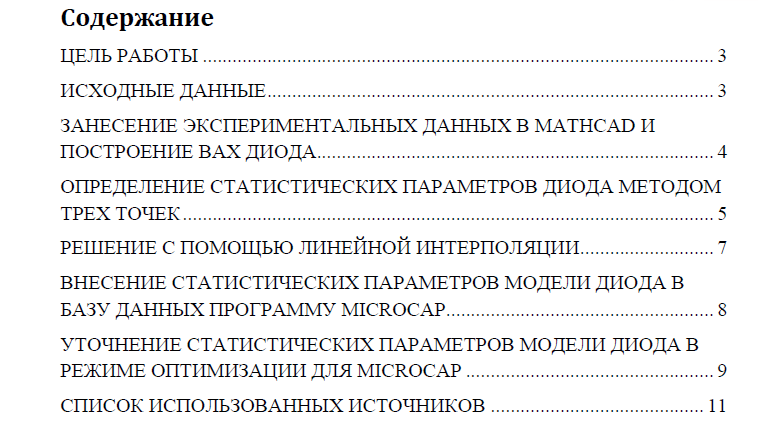 Содержание

ЦЕЛЬ РАБОТЫ 3

ИСХОДНЫЕ ДАННЫЕ 3

ЗАНЕСЕНИЕ ЭКСПЕРИМЕНТАЛЬНЫХ ДАННЫХ В MATHCAD И ПОСТРОЕНИЕ ВАХ ДИОДА 4

ОПРЕДЕЛЕНИЕ СТАТИСТИЧЕСКИХ ПАРАМЕТРОВ ДИОДА МЕТОДОМ ТРЕХ ТОЧЕК 5

РЕШЕНИЕ С ПОМОЩЬЮ ЛИНЕЙНОЙ ИНТЕРПОЛЯЦИИ 7

ВНЕСЕНИЕ СТАТИСТИЧЕСКИХ ПАРАМЕТРОВ МОДЕЛИ ДИОДА В БАЗУ ДАННЫХ ПРОГРАММУ MICROCAP 8

УТОЧНЕНИЕ СТАТИСТИЧЕСКИХ ПАРАМЕТРОВ МОДЕЛИ ДИОДА В РЕЖИМЕ ОПТИМИЗАЦИИ ДЛЯ MICROCAP 9

СПИСОК ИСПОЛЬЗОВАННЫХ ИСТОЧНИКОВ 11